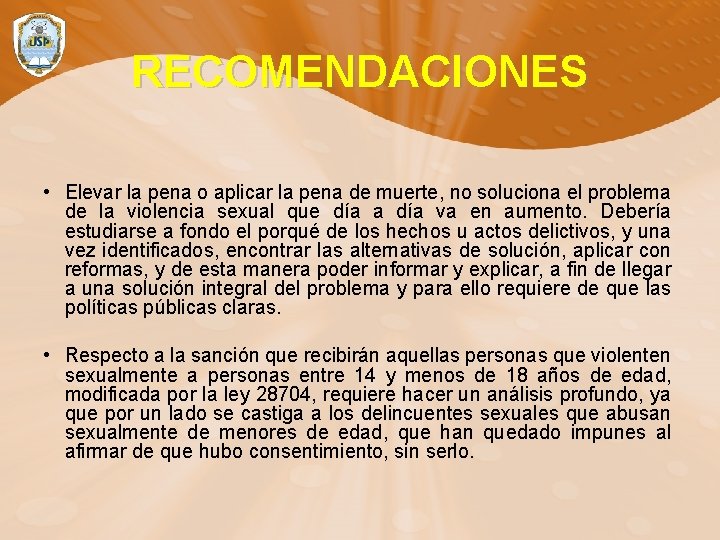 USP

RECOMENDACIONES

• Elevar la pena o aplicar la pena de muerte, no soluciona el problema de la violencia sexual que día a día va en aumento. Debería estudiarse a fondo el porqué de los hechos u actos delictivos, y una vez identificados, encontrar las alternativas de solución, aplicar con reformas, y de esta manera poder informar y explicar, a fin de llegar a una solución integral del problema y para ello requiere de que las políticas públicas claras.

• Respecto a la sanción que recibirán aquellas personas que violenten sexualmente a personas entre 14 y menos de 18 años de edad, modificada por la ley 28704, requiere hacer un análisis profundo, ya que por un lado se castiga a los delincuentes sexuales que abusan sexualmente de menores de edad, que han quedado impunes al afirmar de que hubo consentimiento, sin serlo.